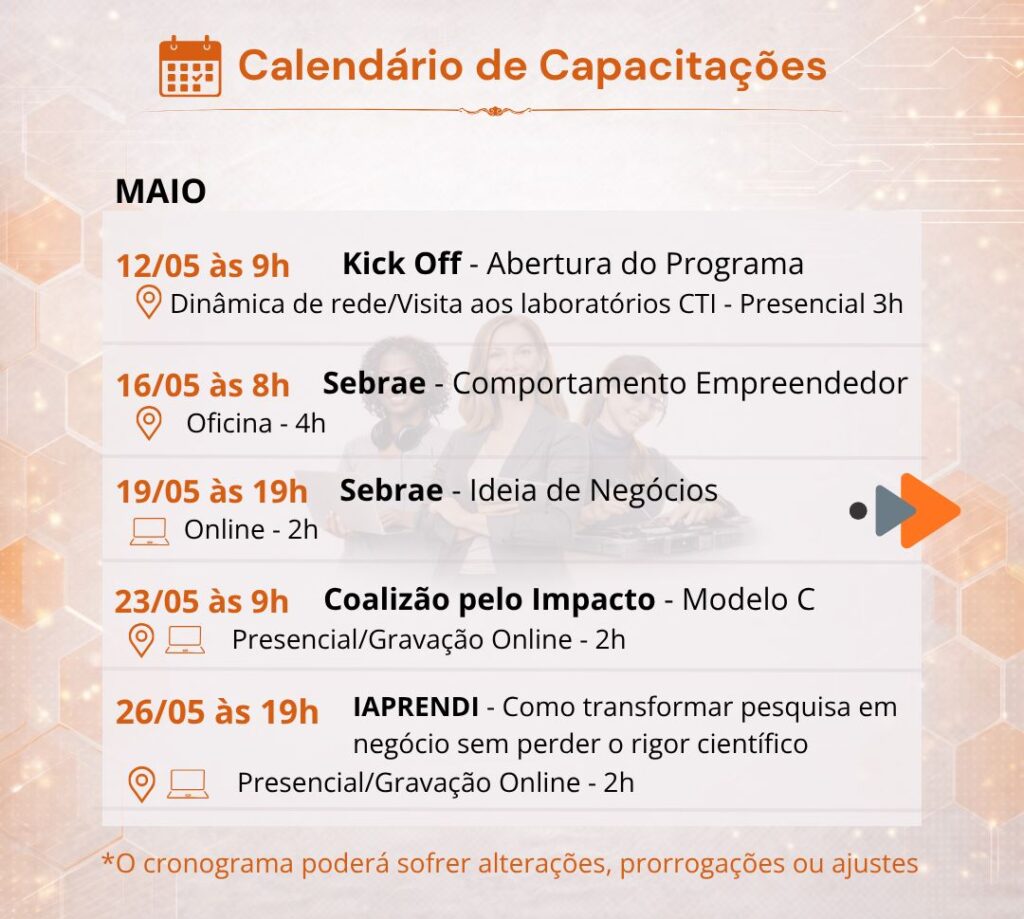 Calendário de Capacitações

MAIO

12/05 às 9h Kick Off - Abertura do Programa
Dinâmica de rede/Visita aos laboratórios CTI - Presencial 3h

16/05 às 8h Sebrae - Comportamento Empreendedor
Oficina - 4h

19/05 às 19h Sebrae - Ideia de Negócios
Online - 2h

23/05 às 9h Coalizão pelo Impacto - Modelo C
Presencial/Gravação Online - 2h

26/05 às 19h IAPRENDI - Como transformar pesquisa em negócio sem perder o rigor científico
Presencial/Gravação Online - 2h

*O cronograma poderá sofrer alterações, prorrogações ou ajustes